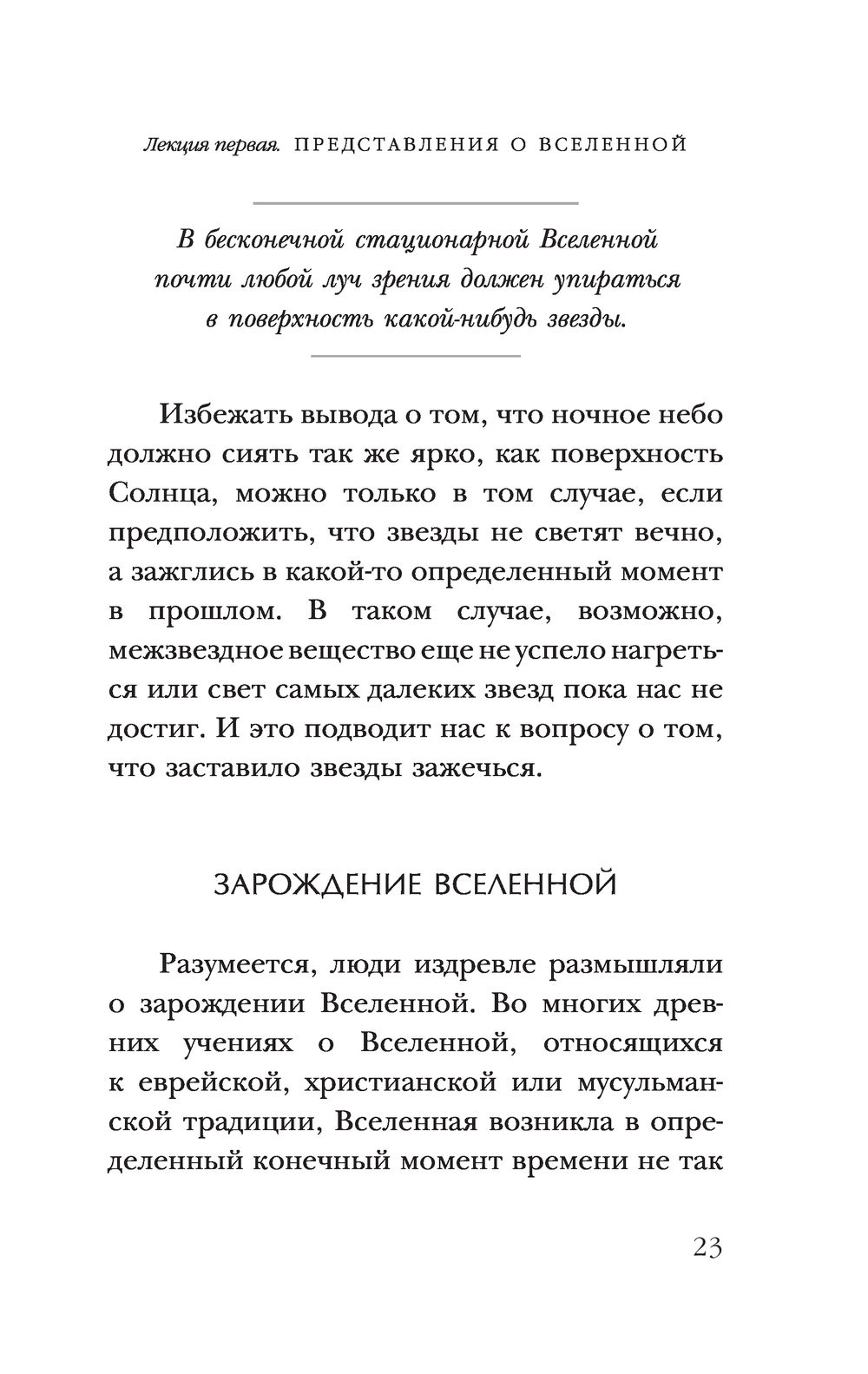 Лекция первая. ПРЕДСТАВЛЕНИЯ О ВСЕЛЕННОЙ

В бесконечной стационарной Вселенной почти любой луч зрения должен упираться в поверхность какой-нибудь звезды.

Избежать вывода о том, что ночное небо должно сиять так же ярко, как поверхность Солнца, можно только в том случае, если предположить, что звезды не светят вечно, а зажглись в какой-то определенный момент в прошлом. В таком случае, возможно, межзвездное вещество еще не успело нагреться или свет самых далеких звезд пока нас не достиг. И это подводит нас к вопросу о том, что заставило звезды зажечься.

ЗАРОЖДЕНИЕ ВСЕЛЕННОЙ

Разумеется, люди издревле размышляли о зарождении Вселенной. Во многих древних учениях о Вселенной, относящихся к еврейской, христианской или мусульманской традиции, Вселенная возникла в определенный конечный момент времени не так

23